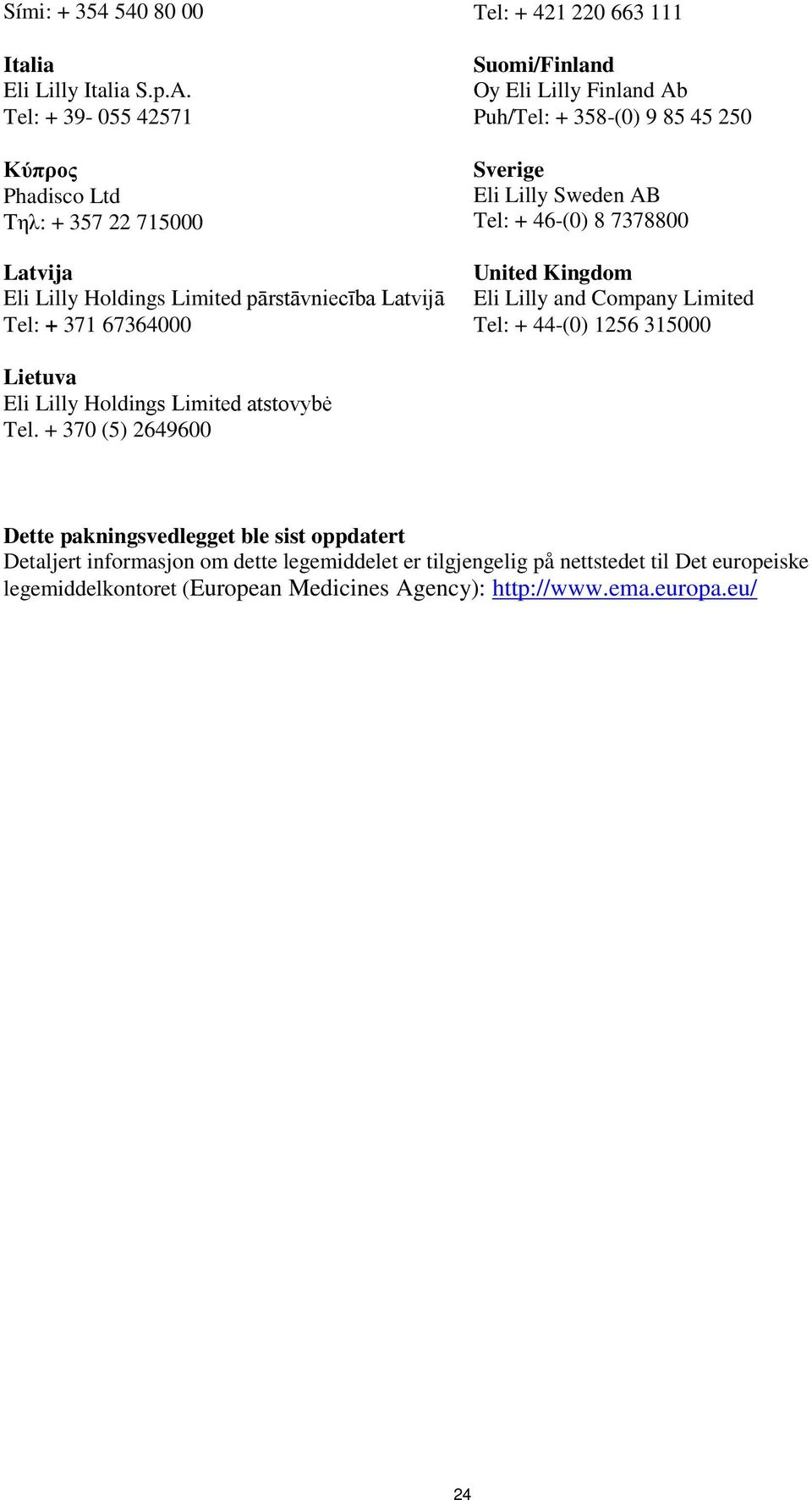 Sími: + 354 540 80 00

Italia
Eli Lilly Italia S.p.A.
Tel: + 39- 055 42571

Κύπρος
Phadisco Ltd
Τηλ: + 357 22 715000

Latvija
Eli Lilly Holdings Limited pārstāvniecība Latvijā
Tel: + 371 67364000

Lietuva
Eli Lilly Holdings Limited atstovybė
Tel. + 370 (5) 2649600

Tel: + 421 220 663 111

Suomi/Finland
Oy Eli Lilly Finland Ab
Puh/Tel: + 358-(0) 9 85 45 250

Sverige
Eli Lilly Sweden AB
Tel: + 46-(0) 8 7378800

United Kingdom
Eli Lilly and Company Limited
Tel: + 44-(0) 1256 315000

Dette pakningsvedlegget ble sist oppdatert
Detaljert informasjon om dette legemiddelet er tilgjengelig på nettstedet til Det europeiske legemiddelkontoret (European Medicines Agency): http://www.ema.europa.eu/

24